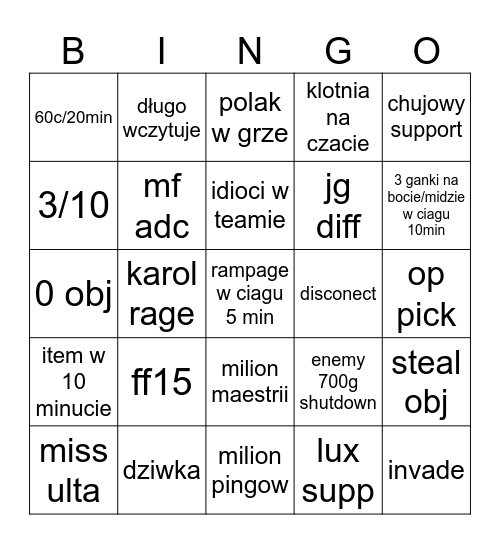 | B | I | N | G | O |
|---|---|---|---|---|
| 60c/20min | długo wczytuje | polak w grze | klotnia na czacie | chujowy support |
| 3/10 | mf adc | idioci w teamie | jg diff | 3 ganki na bocie/midzie w ciagu 10min |
| 0 obj | karol rage | rampage w ciagu 5 min | disconect | op pick |
| item w 10 minucie | ff15 | milion maestrii | enemy 700g shutdown | steal obj |
| miss ulta | dziwka | milion pingow | lux supp | invade |